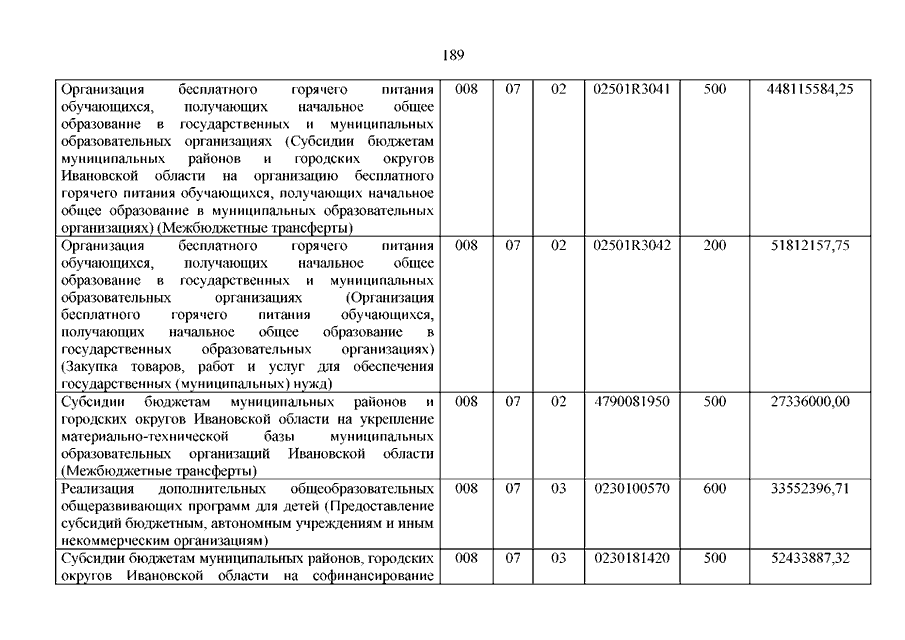 189

| | | | | | | |
|---|---|---|---|---|---|---|
| Организация бесплатного горячего питания обучающихся, получающих начальное общее образование в государственных и муниципальных образовательных организациях (Субсидии бюджетам муниципальных районов и городских округов Ивановской области на организацию бесплатного горячего питания обучающихся, получающих начальное общее образование в муниципальных образовательных организациях) (Межбюджетные трансферты) | 008 | 07 | 02 | 02501R3041 | 500 | 448115584,25 |
| Организация бесплатного горячего питания обучающихся, получающих начальное общее образование в государственных и муниципальных образовательных организациях (Организация бесплатного горячего питания обучающихся, получающих начальное общее образование в государственных образовательных организациях) (Закупка товаров, работ и услуг для обеспечения государственных (муниципальных) нужд) | 008 | 07 | 02 | 02501R3042 | 200 | 51812157,75 |
| Субсидии бюджетам муниципальных районов и городских округов Ивановской области на укрепление материально-технической базы муниципальных образовательных организаций Ивановской области (Межбюджетные трансферты) | 008 | 07 | 02 | 4790081950 | 500 | 27336000,00 |
| Реализация дополнительных общеобразовательных общеразвивающих программ для детей (Предоставление субсидий бюджетным, автономным учреждениям и иным некоммерческим организациям) | 008 | 07 | 03 | 0230100570 | 600 | 33552396,71 |
| Субсидии бюджетам муниципальных районов, городских округов Ивановской области на софинансирование | 008 | 07 | 03 | 0230181420 | 500 | 52433887,32 |